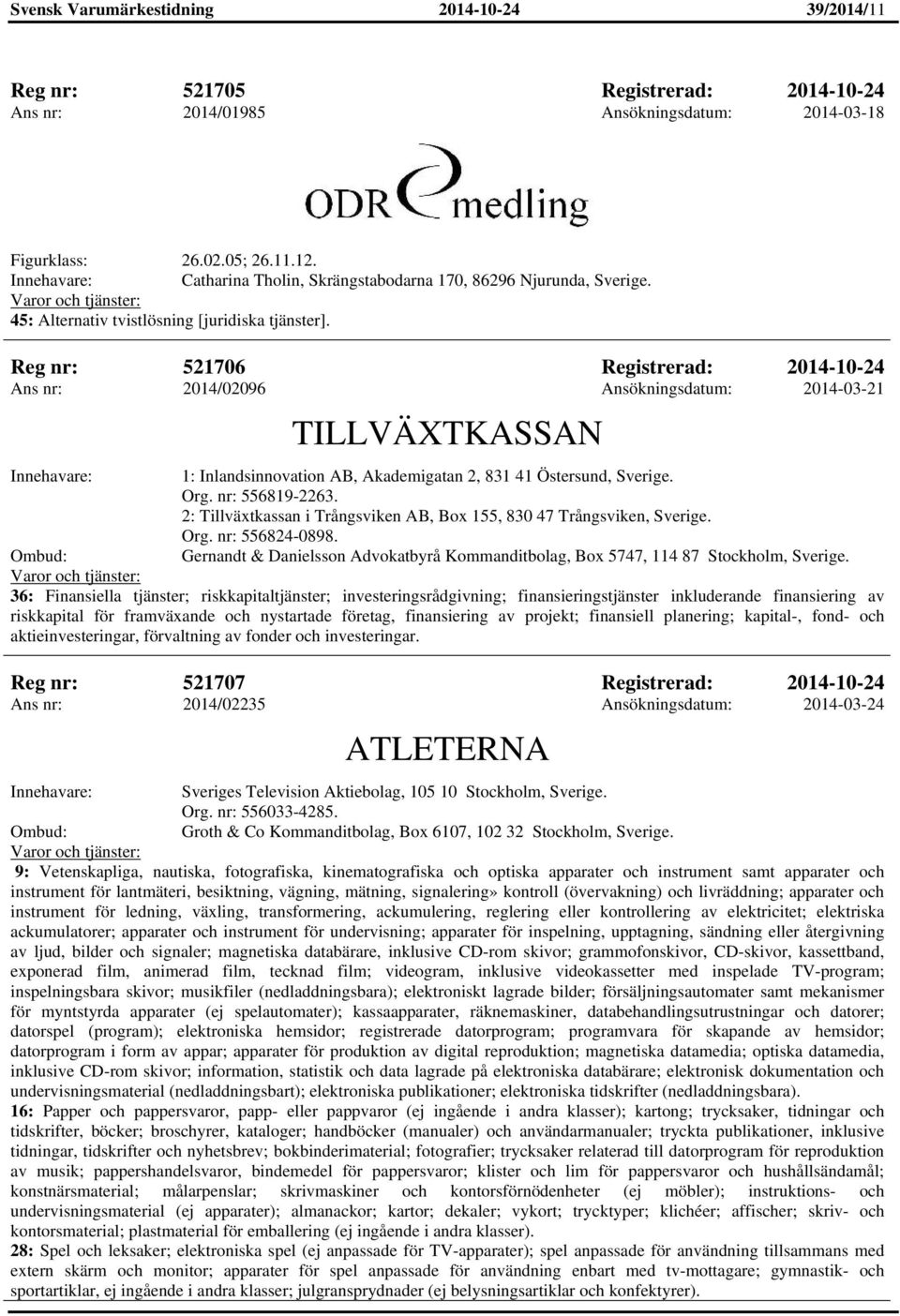 Svensk Varumärkestidning 2014-10-24 39/2014/11

Reg nr: 521705 Registrerad: 2014-10-24
Ans nr: 2014/01985 Ansökningsdatum: 2014-03-18

ODR medling

Figurklass: 26.02.05; 26.11.12.
Innehavare: Catharina Tholin, Skrängstabodarna 170, 86296 Njurunda, Sverige.
Varor och tjänster:
45: Alternativ tvistlösning [juridiska tjänster].

Reg nr: 521706 Registrerad: 2014-10-24
Ans nr: 2014/02096 Ansökningsdatum: 2014-03-21

TILLVÄXTKASSAN

Innehavare: 1: Inlandsinnovation AB, Akademigatan 2, 831 41 Östersund, Sverige. Org. nr: 556819-2263. 2: Tillväxtkassan i Trångsviken AB, Box 155, 830 47 Trångsviken, Sverige. Org. nr: 556824-0898.
Ombud: Gernandt & Danielsson Advokatbyrå Kommanditbolag, Box 5747, 114 87 Stockholm, Sverige.
Varor och tjänster:
36: Finansiella tjänster; riskkapitaltjänster; investeringsrådgivning; finansieringstjänster inkluderande finansiering av riskkapital för framväxande och nystartade företag, finansiering av projekt; finansiell planering; kapital-, fond- och aktieinvesteringar, förvaltning av fonder och investeringar.

Reg nr: 521707 Registrerad: 2014-10-24
Ans nr: 2014/02235 Ansökningsdatum: 2014-03-24

ATLETERNA

Innehavare: Sveriges Television Aktiebolag, 105 10 Stockholm, Sverige. Org. nr: 556033-4285.
Ombud: Groth & Co Kommanditbolag, Box 6107, 102 32 Stockholm, Sverige.
Varor och tjänster:
9: Vetenskapliga, nautiska, fotografiska, kinematografiska och optiska apparater och instrument samt apparater och instrument för lantmäteri, besiktning, vägning, mätning, signalering» kontroll (övervakning) och livräddning; apparater och instrument för ledning, växling, transformering, ackumulering, reglering eller kontrollering av elektricitet; elektriska ackumulatorer; apparater och instrument för undervisning; apparater för inspelning, upptagning, sändning eller återgivning av ljud, bilder och signaler; magnetiska databärare, inklusive CD-rom skivor; grammofonskivor, CD-skivor, kassettband, exponerad film, animerad film, tecknad film; videogram, inklusive videokassetter med inspelade TV-program; inspelningsbara skivor; musikfiler (nedladdningsbara); elektroniskt lagrade bilder; försäljningsautomater samt mekanismer för myntstyrda apparater (ej spelautomater); kassaapparater, räknemaskiner, databehandlingsutrustningar och datorer; datorspel (program); elektroniska hemsidor; registrerade datorprogram; programvara för skapande av hemsidor; datorprogram i form av appar; apparater för produktion av digital reproduktion; magnetiska datamedia; optiska datamedia, inklusive CD-rom skivor; information, statistik och data lagrade på elektroniska databärare; elektronisk dokumentation och undervisningsmaterial (nedladdningsbart); elektroniska publikationer; elektroniska tidskrifter (nedladdningsbara).
16: Papper och pappersvaror, papp- eller pappvaror (ej ingående i andra klasser); kartong; trycksaker, tidningar och tidskrifter, böcker; broschyrer, kataloger; handböcker (manualer) och användarmanualer; tryckta publikationer, inklusive tidningar, tidskrifter och nyhetsbrev; bokbinderimaterial; fotografier; trycksaker relaterad till datorprogram för reproduktion av musik; pappershandelsvaror, bindemedel för pappersvaror; klister och lim för pappersvaror och hushållsändamål; konstnärsmaterial; målarpenslar; skrivmaskiner och kontorsförnödenheter (ej möbler); instruktions- och undervisningsmaterial (ej apparater); almanackor; kartor; dekaler; vykort; trycktyper; klichéer; affischer; skriv- och kontorsmaterial; plastmaterial för emballering (ej ingående i andra klasser).
28: Spel och leksaker; elektroniska spel (ej anpassade för TV-apparater); spel anpassade för användning tillsammans med extern skärm och monitor; apparater för spel anpassade för användning enbart med tv-mottagare; gymnastik- och sportartiklar, ej ingående i andra klasser; julgransprydnader (ej belysningsartiklar och konfektyrer).